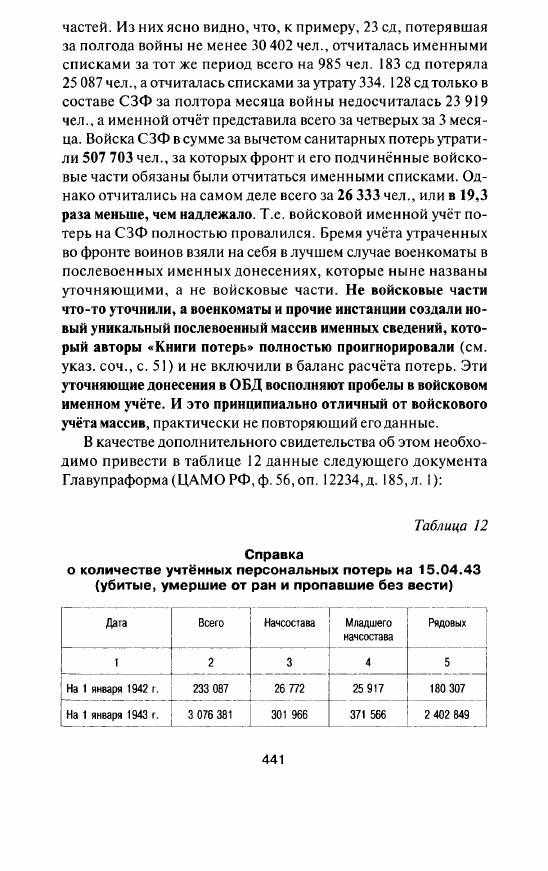 частей. Из них ясно видно, что, к примеру, 23 сд, потерявшая за полгода войны не менее 30 402 чел., отчиталась именными списками за тот же период всего на 985 чел. 183 сд потеряла 25 087 чел., а отчиталась списками за утрату 334. 128 сд только в составе СЗФ за полтора месяца войны недосчиталась 23 919 чел., а именной отчёт представила всего за четверых за 3 месяца. Войска СЗФ в сумме за вычетом санитарных потерь утратили 507 703 чел., за которых фронт и его подчинённые войсковые части обязаны были отчитаться именными списками. Однако отчитались на самом деле всего за 26 333 чел., или в 19,3 раза меньше, чем надлежало. Т.е. войсковой именной учёт потерь на СЗФ полностью провалился. Бремя учёта утраченных во фронте воинов взяли на себя в лучшем случае военкоматы в послевоенных именных донесениях, которые ныне названы уточняющими, а не войсковые части. Не войсковые части что-то уточнили, а военкоматы и прочие инстанции создали новый уникальный послевоенный массив именных сведений, который авторы «Книги потерь» полностью проигнорировали (см. указ. соч., с. 51) и не включили в баланс расчёта потерь. Эти уточняющие донесения в ОБД восполняют пробелы в войсковом именном учёте. И это принципиально отличный от войскового учёта массив, практически не повторяющий его данные.

В качестве дополнительного свидетельства об этом необходимо привести в таблице 12 данные следующего документа Главупраформа (ЦАМО РФ, ф. 56, оп. 12234, д. 185, л. 1):

Таблица 12

Справка
о количестве учтённых персональных потерь на 15.04.43
(убитые, умершие от ран и пропавшие без вести)

| Дата | Всего | Начсостава | Младшего начсостава | Рядовых |
|---|---|---|---|---|
| 1 | 2 | 3 | 4 | 5 |
| На 1 января 1942 г. | 233 087 | 26 772 | 25 917 | 180 307 |
| На 1 января 1943 г. | 3 076 381 | 301 966 | 371 566 | 2 402 849 |

441